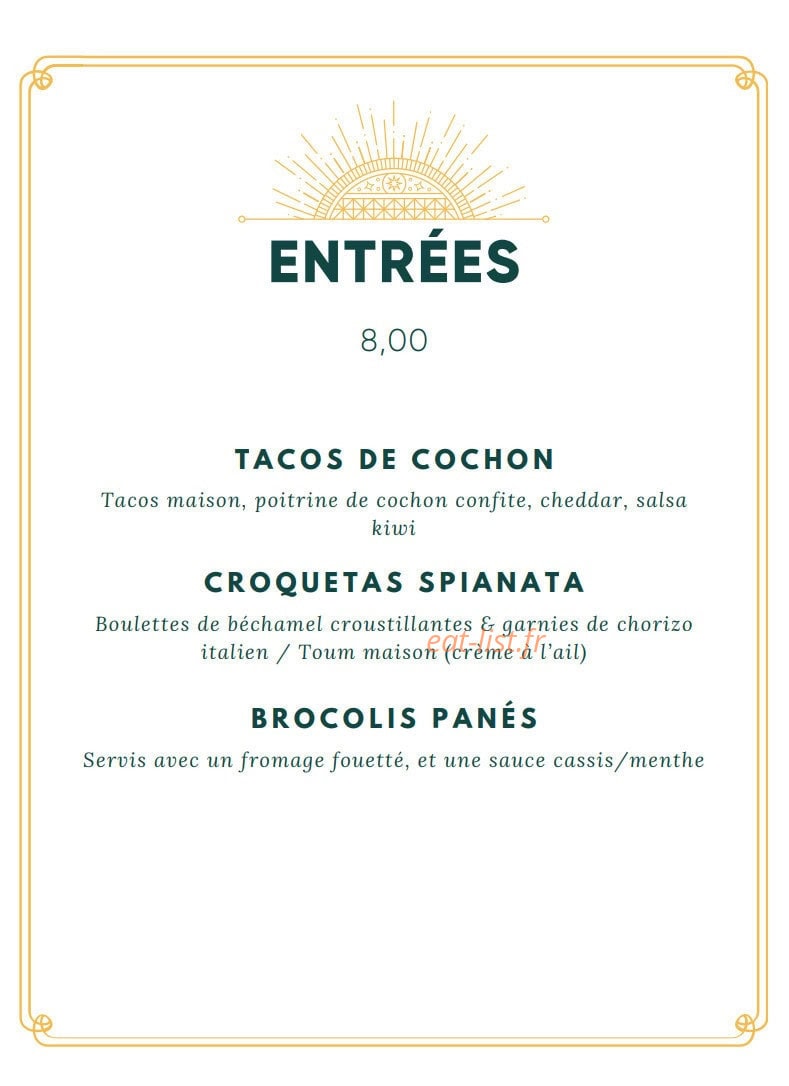 ENTRÉES

8,00

TACOS DE COCHON

Tacos maison, poitrine de cochon confite, cheddar, salsa kiwi

CROQUETAS SPIANATA

Boulettes de béchamel croustillantes & garnies de chorizo italien / Toum maison (crème à l'ail)

eat-list.fr

BROCOLIS PANÉS

Servis avec un fromage fouetté, et une sauce cassis/menthe